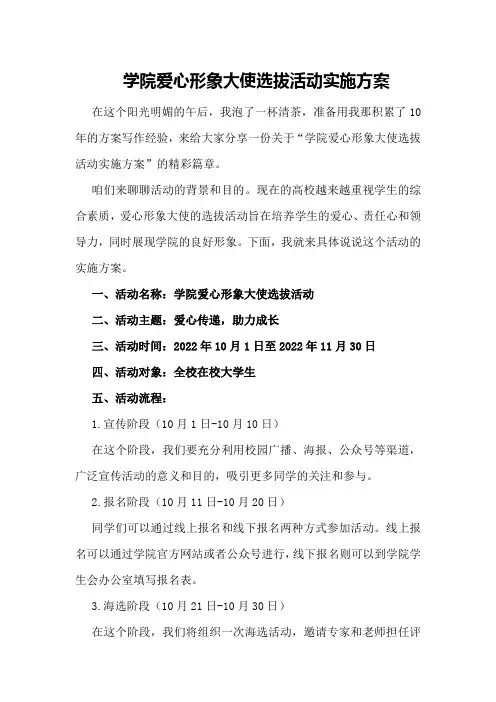 学院爱心形象大使选拔活动实施方案

在这个阳光明媚的午后，我泡了一杯清茶，准备用我那积累了10年的方案写作经验，来给大家分享一份关于“学院爱心形象大使选拔活动实施方案”的精彩篇章。

咱们来聊聊活动的背景和目的。现在的高校越来越重视学生的综合素质，爱心形象大使的选拔活动旨在培养学生的爱心、责任心和领导力，同时展现学院的良好形象。下面，我就来具体说说这个活动的实施方案。

一、活动名称：学院爱心形象大使选拔活动

二、活动主题：爱心传递，助力成长

三、活动时间：2022年10月1日至2022年11月30日

四、活动对象：全校在校大学生

五、活动流程：

1.宣传阶段（10月1日-10月10日）

在这个阶段，我们要充分利用校园广播、海报、公众号等渠道，广泛宣传活动的意义和目的，吸引更多同学的关注和参与。

2.报名阶段（10月11日-10月20日）

同学们可以通过线上报名和线下报名两种方式参加活动。线上报名可以通过学院官方网站或者公众号进行，线下报名则可以到学院学生会办公室填写报名表。

3.海选阶段（10月21日-10月30日）

在这个阶段，我们将组织一次海选活动，邀请专家和老师担任评